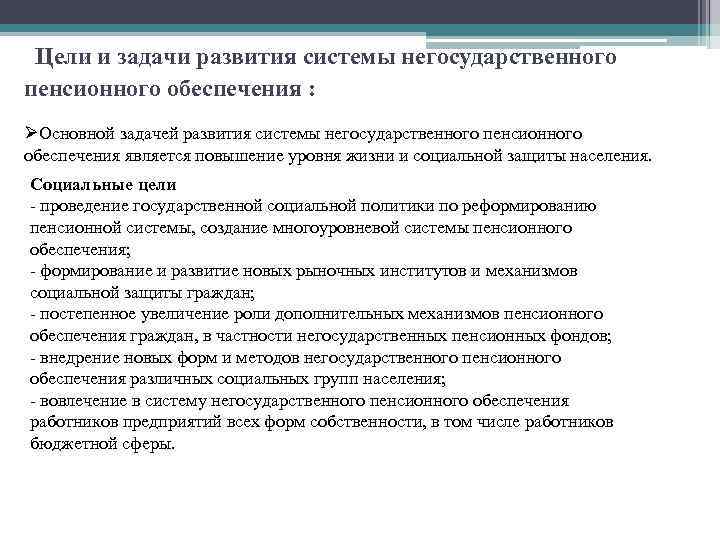 Цели и задачи развития системы негосударственного пенсионного обеспечения :

➢Основной задачей развития системы негосударственного пенсионного обеспечения является повышение уровня жизни и социальной защиты населения.

Социальные цели
- проведение государственной социальной политики по реформированию пенсионной системы, создание многоуровневой системы пенсионного обеспечения;
- формирование и развитие новых рыночных институтов и механизмов социальной защиты граждан;
- постепенное увеличение роли дополнительных механизмов пенсионного обеспечения граждан, в частности негосударственных пенсионных фондов;
- внедрение новых форм и методов негосударственного пенсионного обеспечения различных социальных групп населения;
- вовлечение в систему негосударственного пенсионного обеспечения работников предприятий всех форм собственности, в том числе работников бюджетной сферы.